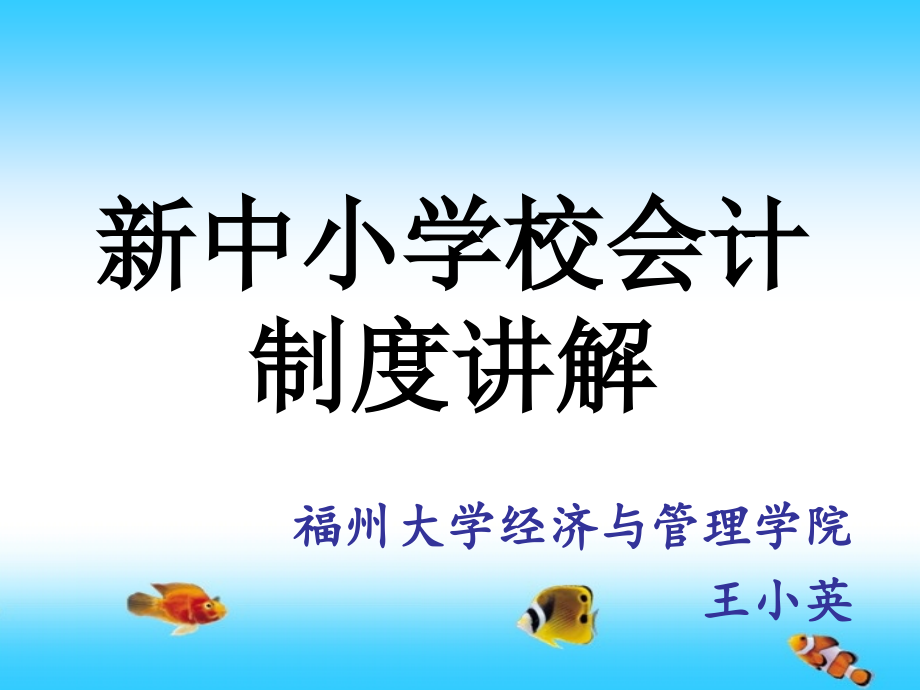 新中小学校会计制度讲解

福州大学经济与管理学院
王小英